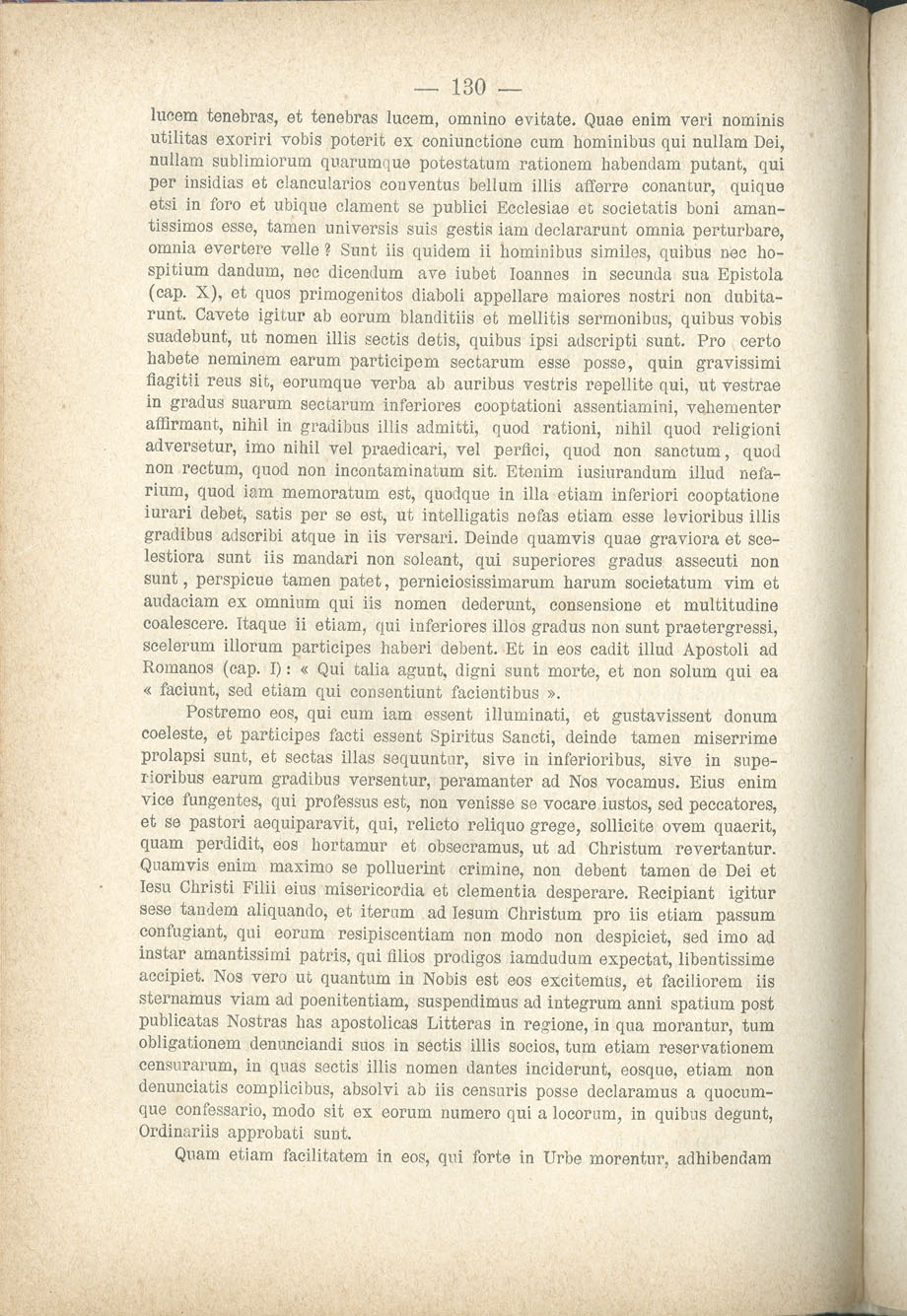 — 130 —

lucem tenebras, et tenebras lucem, omnino evitate. Quae enim veri nominis utilitas exoriri vobis poterit ex coniunctione cum hominibus qui nullam Dei, nullam sublimiorum quarumque potestatum rationem habendam putant, qui per insidias et clancularios conventus bellum illis afferre conantur, quique etsi in foro et ubique clament se publici Ecclesiae et societatis boni amantissimos esse, tamen universis suis gestis iam declararunt omnia perturbare, omnia evertere velle? Sunt iis quidem ii hominibus similes, quibus nec hospitium dandum, nec dicendum ave iubet Ioannes in secunda sua Epistola (cap. X), et quos primogenitos diaboli appellare maiores nostri non dubitarunt. Cavete igitur ab eorum blanditiis et mellitis sermonibus, quibus vobis suadebunt, ut nomen illis sectis detis, quibus ipsi adscripti sunt. Pro certo habete neminem earum participem sectarum esse posse, quin gravissimi flagitii reus sit, eorumque verba ab auribus vestris repellite qui, ut vestrae in gradus suarum sectarum inferiores cooptationi assentiamini, vehementer affirmant, nihil in gradibus illis admitti, quod rationi, nihil quod religioni adversetur, imo nihil vel praedicari, vel perfici, quod non sanctum, quod non rectum, quod non incontaminatum sit. Etenim iusiurandum illud nefarium, quod iam memoratum est, quodque in illa etiam inferiori cooptatione iurari debet, satis per se est, ut intelligatis nefas etiam esse levioribus illis gradibus adscribi atque in iis versari. Deinde quamvis quae graviora et scelestiora sunt iis mandari non soleant, qui superiores gradus assecuti non sunt, perspicue tamen patet, perniciosissimarum harum societatum vim et audaciam ex omnium qui iis nomen dederunt, consensione et multitudine coalescere. Itaque ii etiam, qui inferiores illos gradus non sunt praetergressi, scelerum illorum participes haberi debent. Et in eos cadit illud Apostoli ad Romanos (cap. I): « Qui talia agunt, digni sunt morte, et non solum qui ea « faciunt, sed etiam qui consentiunt facientibus ».

Postremo eos, qui cum iam essent illuminati, et gustavissent donum coeleste, et participes facti essent Spiritus Sancti, deinde tamen miserrime prolapsi sunt, et sectas illas sequuntur, sive in inferioribus, sive in superioribus earum gradibus versentur, peramanter ad Nos vocamus. Eius enim vice fungentes, qui professus est, non venisse se vocare iustos, sed peccatores, et se pastori aequiparavit, qui, relicto reliquo grege, sollicite ovem quaerit, quam perdidit, eos hortamur et obsecramus, ut ad Christum revertantur. Quamvis enim maximo se polluerint crimine, non debent tamen de Dei et Iesu Christi Filii eius misericordia et clementia desperare. Recipiant igitur sese tandem aliquando, et iterum ad Iesum Christum pro iis etiam passum confugiant, qui eorum resipiscentiam non modo non despiciet, sed imo ad instar amantissimi patris, qui filios prodigos iamdudum expectat, libentissime accipiet. Nos vero ut quantum in Nobis est eos excitemus, et faciliorem iis sternamus viam ad poenitentiam, suspendimus ad integrum anni spatium post publicatas Nostras has apostolicas Litteras in regione, in qua morantur, tum obligationem denunciandi suos in sectis illis socios, tum etiam reservationem censurarum, in quas sectis illis nomen dantes inciderunt, eosque, etiam non denunciatis complicibus, absolvi ab iis censuris posse declaramus a quocumque confessario, modo sit ex eorum numero qui a locorum, in quibus degunt, Ordinariis approbati sunt.

Quam etiam facilitatem in eos, qui forte in Urbe morentur, adhibendam